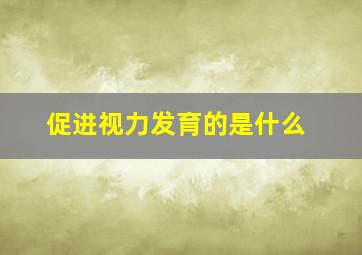 促进视力发育的是什么